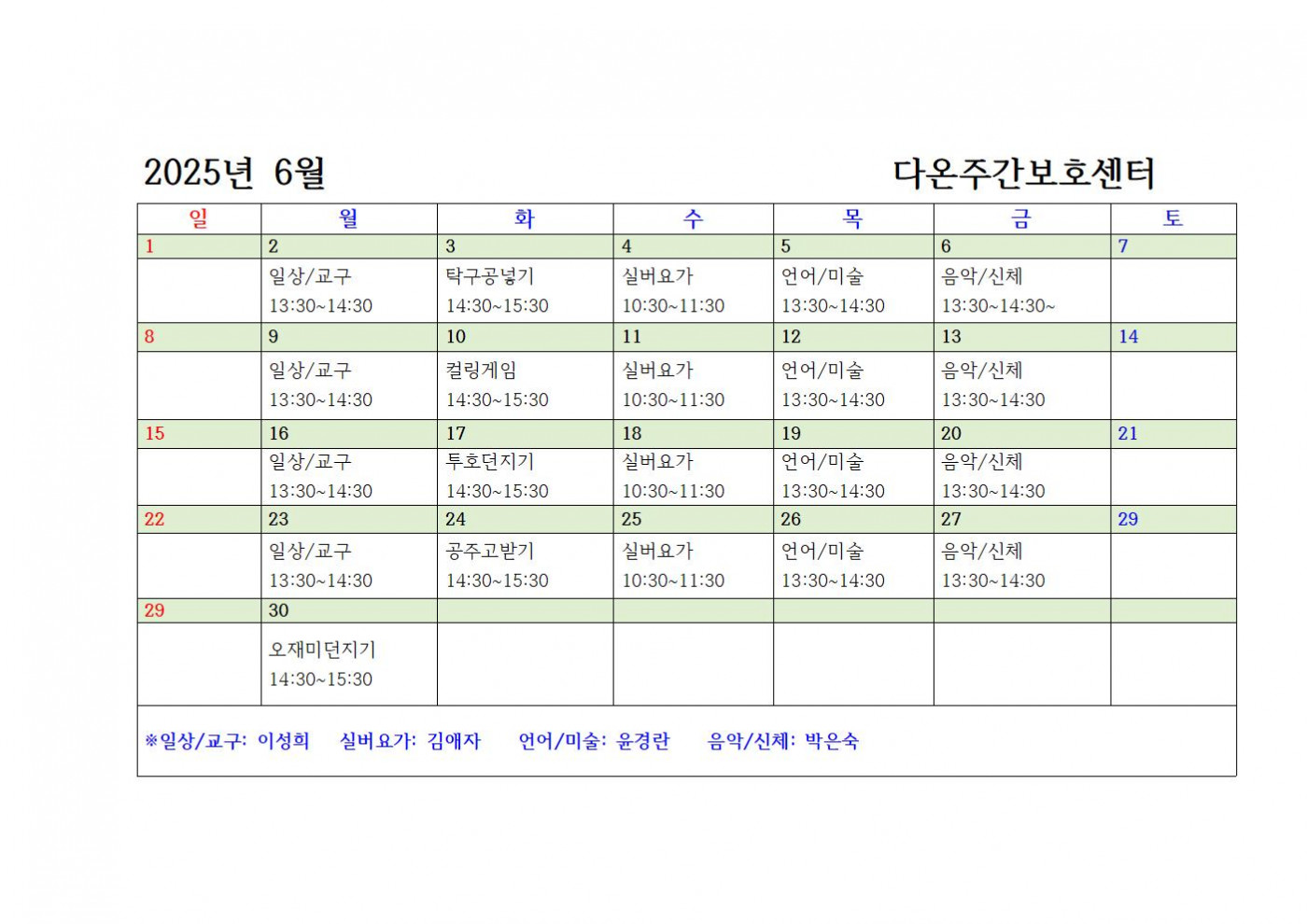 2025년 6월

다온주간보호센터

| 일 | 월 | 화 | 수 | 목 | 금 | 토 |
|---|---|---|---|---|---|---|
| 1 | 2 | 3 | 4 | 5 | 6 | 7 |
| | 일상/교구 13:30~14:30 | 탁구공넣기 14:30~15:30 | 실버요가 10:30~11:30 | 언어/미술 13:30~14:30 | 음악/신체 13:30~14:30~ | |
| 8 | 9 | 10 | 11 | 12 | 13 | 14 |
| | 일상/교구 13:30~14:30 | 컬링게임 14:30~15:30 | 실버요가 10:30~11:30 | 언어/미술 13:30~14:30 | 음악/신체 13:30~14:30 | |
| 15 | 16 | 17 | 18 | 19 | 20 | 21 |
| | 일상/교구 13:30~14:30 | 투호던지기 14:30~15:30 | 실버요가 10:30~11:30 | 언어/미술 13:30~14:30 | 음악/신체 13:30~14:30 | |
| 22 | 23 | 24 | 25 | 26 | 27 | 29 |
| | 일상/교구 13:30~14:30 | 공주고받기 14:30~15:30 | 실버요가 10:30~11:30 | 언어/미술 13:30~14:30 | 음악/신체 13:30~14:30 | |
| 29 | 30 | | | | | |
| | 오재미던지기 14:30~15:30 | | | | | |

※일상/교구: 이성희 실버요가: 김애자 언어/미술: 윤경란 음악/신체: 박은숙